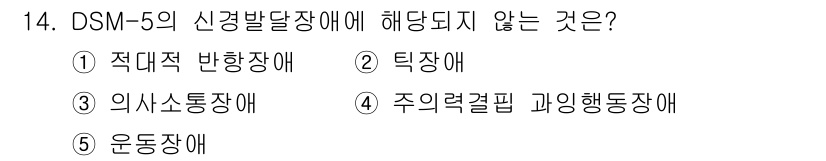 14. DSM-5의 신경발달장애에 해당되지 않는 것은?
① 적대적 반항장애 ② 틱장애
③ 의사소통장애 ④ 주의력결핍 과잉행동장애
⑤ 운동장애